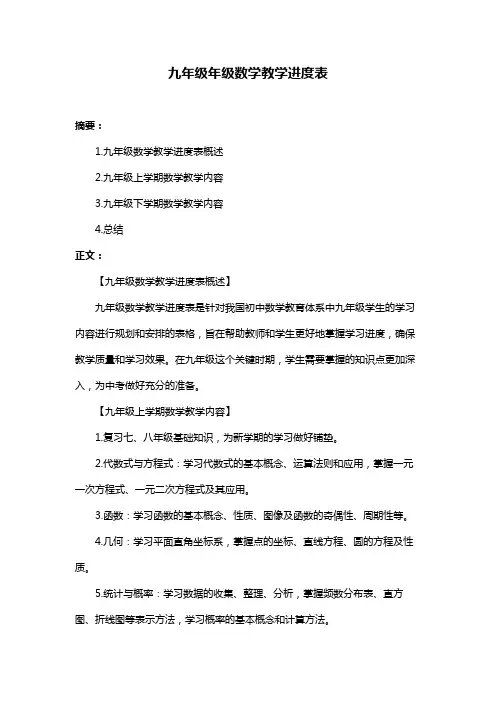 九年级年级数学教学进度表

摘要：

1.九年级数学教学进度表概述

2.九年级上学期数学教学内容

3.九年级下学期数学教学内容

4.总结

正文：

【九年级数学教学进度表概述】

九年级数学教学进度表是针对我国初中数学教育体系中九年级学生的学习内容进行规划和安排的表格，旨在帮助教师和学生更好地掌握学习进度，确保教学质量和学习效果。在九年级这个关键时期，学生需要掌握的知识点更加深入，为中考做好充分的准备。

【九年级上学期数学教学内容】

1.复习七、八年级基础知识，为新学期的学习做好铺垫。

2.代数式与方程式：学习代数式的基本概念、运算法则和应用，掌握一元一次方程式、一元二次方程式及其应用。

3.函数：学习函数的基本概念、性质、图像及函数的奇偶性、周期性等。

4.几何：学习平面直角坐标系，掌握点的坐标、直线方程、圆的方程及性质。

5.统计与概率：学习数据的收集、整理、分析，掌握频数分布表、直方图、折线图等表示方法，学习概率的基本概念和计算方法。